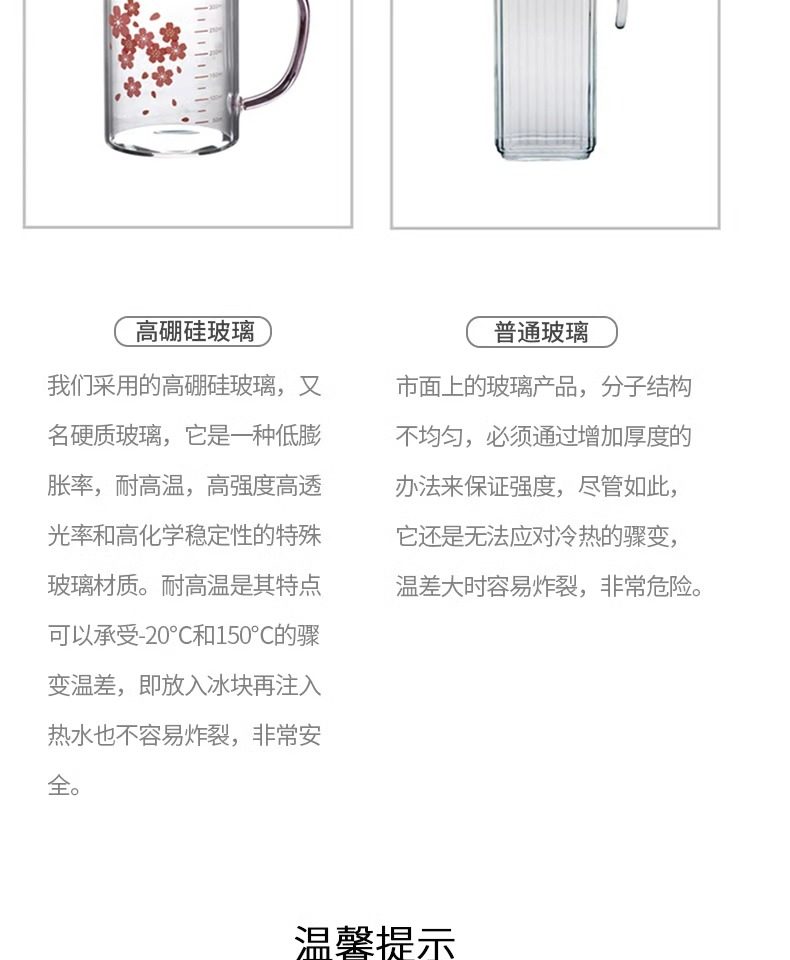 高硼硅玻璃

我们采用的高硼硅玻璃，又名硬质玻璃，它是一种低膨胀率，耐高温，高强度高透光率和高化学稳定性的特殊玻璃材质。耐高温是其特点可以承受-20°C和150°C的骤变温差，即放入冰块再注入热水也不容易炸裂，非常安全。

普通玻璃

市面上的玻璃产品，分子结构不均匀，必须通过增加厚度的办法来保证强度，尽管如此，它还是无法应对冷热的骤变，温差大时容易炸裂，非常危险。

温馨提示